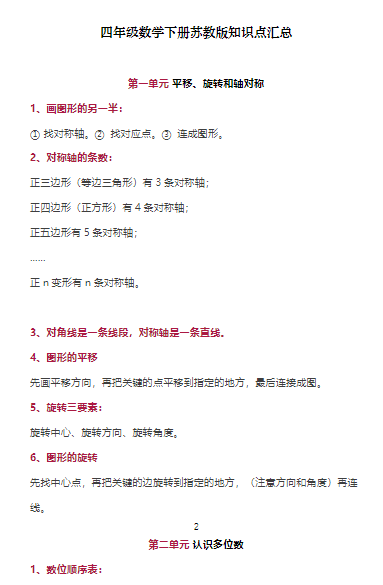 四年级数学下册苏教版知识点汇总

第一单元 平移、旋转和轴对称

1、画图形的另一半：

① 找对称轴。② 找对应点。③ 连成图形。

2、对称轴的条数：

正三边形（等边三角形）有 3 条对称轴；

正四边形（正方形）有 4 条对称轴；

正五边形有 5 条对称轴；

……

正 n 变形有 n 条对称轴。

3、对角线是一条线段，对称轴是一条直线。

4、图形的平移

先画平移方向，再把关键的点平移到指定的地方，最后连接成图。

5、旋转三要素：

旋转中心、旋转方向、旋转角度。

6、图形的旋转

先找中心点，再把关键的边旋转到指定的地方，（注意方向和角度）再连线。

2

第二单元 认识多位数

1、数位顺序表：